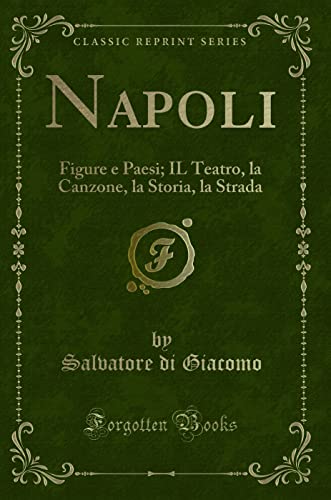 CLASSIC REPRINT SERIES

NAPOLI

Figure e Paesi; IL Teatro, la Canzone, la Storia, la Strada

F

by
Salvatore di Giacomo

Forgotten Books